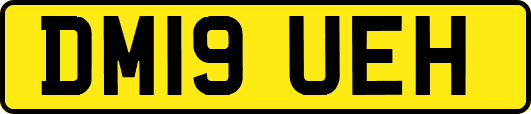 DM19 UEH